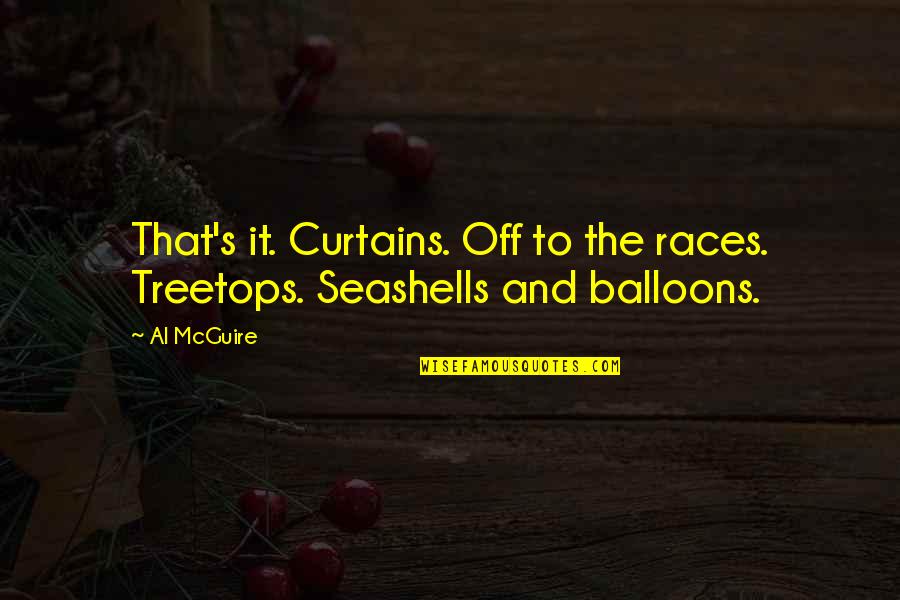 That's it. Curtains. Off to the races. Treetops. Seashells and balloons.

~ Al McGuire

WISEFAMOUSQUOTES.COM